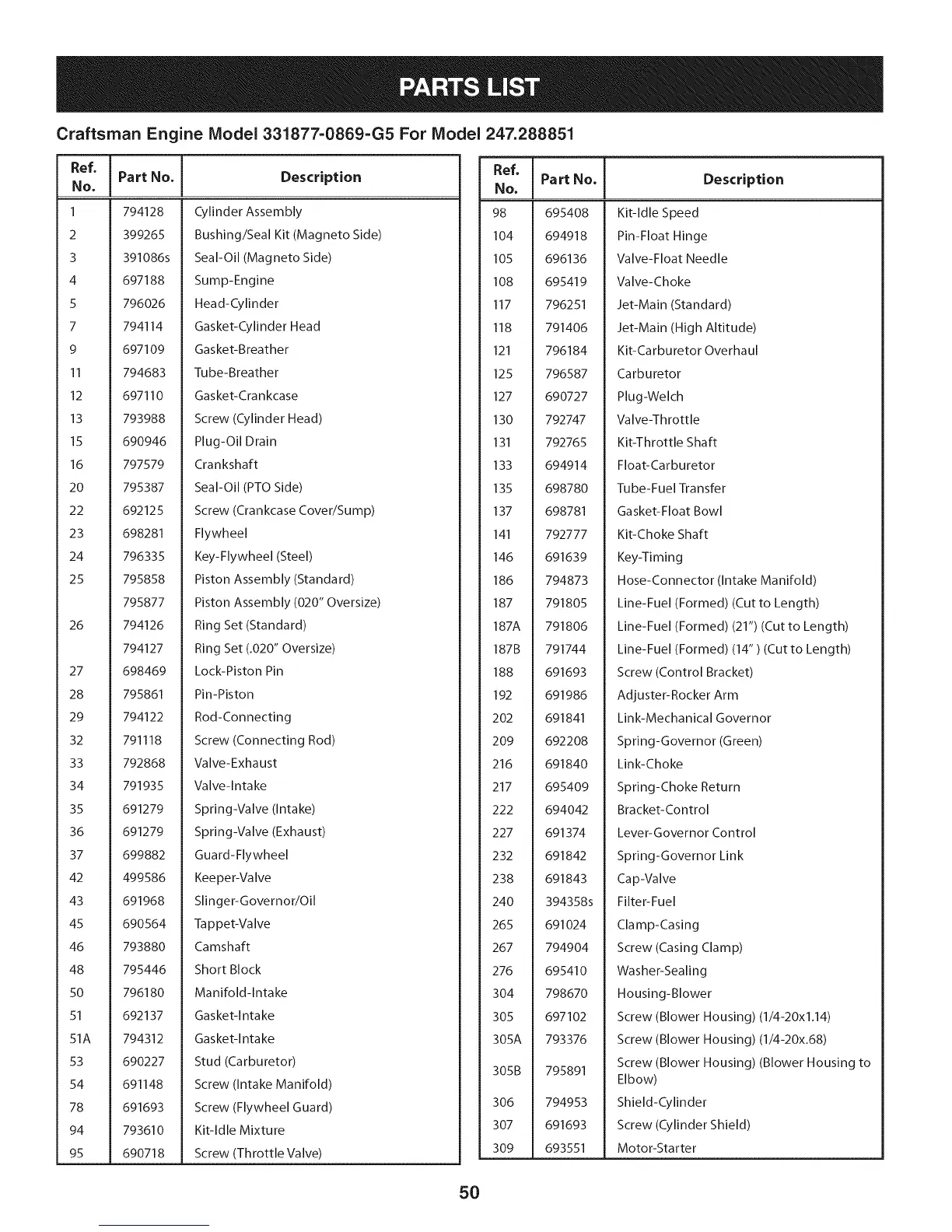 PARTS LIST

Craftsman Engine Model 331877-0869-G5 For Model 247.288851

| Ref. No. | Part No. | Description |
|---|---|---|
| 1 | 794128 | Cylinder Assembly |
| 2 | 399265 | Bushing/Seal Kit (Magneto Side) |
| 3 | 391086s | Seal-Oil (Magneto Side) |
| 4 | 697188 | Sump-Engine |
| 5 | 796026 | Head-Cylinder |
| 7 | 794114 | Gasket-Cylinder Head |
| 9 | 697109 | Gasket-Breather |
| 11 | 794683 | Tube-Breather |
| 12 | 697110 | Gasket-Crankcase |
| 13 | 793988 | Screw (Cylinder Head) |
| 15 | 690946 | Plug-Oil Drain |
| 16 | 797579 | Crankshaft |
| 20 | 795387 | Seal-Oil (PTO Side) |
| 22 | 692125 | Screw (Crankcase Cover/Sump) |
| 23 | 698281 | Flywheel |
| 24 | 796335 | Key-Flywheel (Steel) |
| 25 | 795858 | Piston Assembly (Standard) |
| | 795877 | Piston Assembly (020" Oversize) |
| 26 | 794126 | Ring Set (Standard) |
| | 794127 | Ring Set (.020" Oversize) |
| 27 | 698469 | Lock-Piston Pin |
| 28 | 795861 | Pin-Piston |
| 29 | 794122 | Rod-Connecting |
| 32 | 791118 | Screw (Connecting Rod) |
| 33 | 792868 | Valve-Exhaust |
| 34 | 791935 | Valve-Intake |
| 35 | 691279 | Spring-Valve (Intake) |
| 36 | 691279 | Spring-Valve (Exhaust) |
| 37 | 699882 | Guard-Flywheel |
| 42 | 499586 | Keeper-Valve |
| 43 | 691968 | Slinger-Governor/Oil |
| 45 | 690564 | Tappet-Valve |
| 46 | 793880 | Camshaft |
| 48 | 795446 | Short Block |
| 50 | 796180 | Manifold-Intake |
| 51 | 692137 | Gasket-Intake |
| 51A | 794312 | Gasket-Intake |
| 53 | 690227 | Stud (Carburetor) |
| 54 | 691148 | Screw (Intake Manifold) |
| 78 | 691693 | Screw (Flywheel Guard) |
| 94 | 793610 | Kit-Idle Mixture |
| 95 | 690718 | Screw (Throttle Valve) |

| Ref. No. | Part No. | Description |
|---|---|---|
| 98 | 695408 | Kit-Idle Speed |
| 104 | 694918 | Pin-Float Hinge |
| 105 | 696136 | Valve-Float Needle |
| 108 | 695419 | Valve-Choke |
| 117 | 796251 | Jet-Main (Standard) |
| 118 | 791406 | Jet-Main (High Altitude) |
| 121 | 796184 | Kit-Carburetor Overhaul |
| 125 | 796587 | Carburetor |
| 127 | 690727 | Plug-Welch |
| 130 | 792747 | Valve-Throttle |
| 131 | 792765 | Kit-Throttle Shaft |
| 133 | 694914 | Float-Carburetor |
| 135 | 698780 | Tube-Fuel Transfer |
| 137 | 698781 | Gasket-Float Bowl |
| 141 | 792777 | Kit-Choke Shaft |
| 146 | 691639 | Key-Timing |
| 186 | 794873 | Hose-Connector (Intake Manifold) |
| 187 | 791805 | Line-Fuel (Formed) (Cut to Length) |
| 187A | 791806 | Line-Fuel (Formed) (21") (Cut to Length) |
| 187B | 791744 | Line-Fuel (Formed) (14" ) (Cut to Length) |
| 188 | 691693 | Screw (Control Bracket) |
| 192 | 691986 | Adjuster-Rocker Arm |
| 202 | 691841 | Link-Mechanical Governor |
| 209 | 692208 | Spring-Governor (Green) |
| 216 | 691840 | Link-Choke |
| 217 | 695409 | Spring-Choke Return |
| 222 | 694042 | Bracket-Control |
| 227 | 691374 | Lever-Governor Control |
| 232 | 691842 | Spring-Governor Link |
| 238 | 691843 | Cap-Valve |
| 240 | 394358s | Filter-Fuel |
| 265 | 691024 | Clamp-Casing |
| 267 | 794904 | Screw (Casing Clamp) |
| 276 | 695410 | Washer-Sealing |
| 304 | 798670 | Housing-Blower |
| 305 | 697102 | Screw (Blower Housing) (1/4-20x1.14) |
| 305A | 793376 | Screw (Blower Housing) (1/4-20x.68) |
| 305B | 795891 | Screw (Blower Housing) (Blower Housing to Elbow) |
| 306 | 794953 | Shield-Cylinder |
| 307 | 691693 | Screw (Cylinder Shield) |
| 309 | 693551 | Motor-Starter |

50